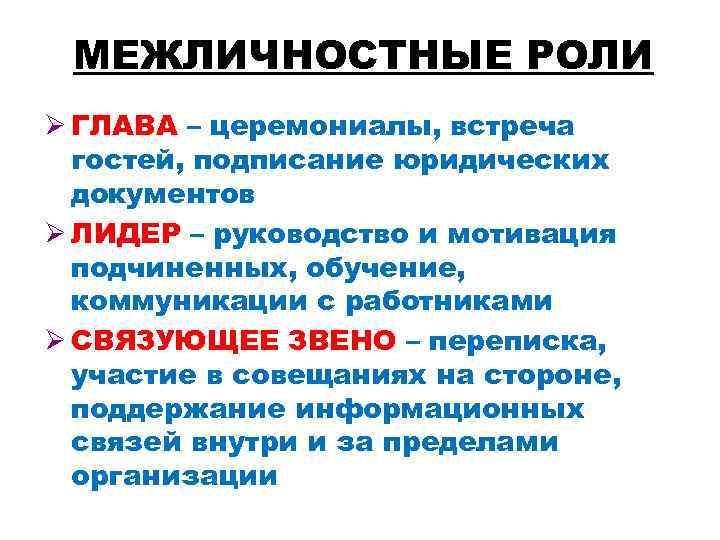 МЕЖЛИЧНОСТНЫЕ РОЛИ

➢ ГЛАВА – церемониалы, встреча гостей, подписание юридических документов

➢ ЛИДЕР – руководство и мотивация подчиненных, обучение, коммуникации с работниками

➢ СВЯЗУЮЩЕЕ ЗВЕНО – переписка, участие в совещаниях на стороне, поддержание информационных связей внутри и за пределами организации